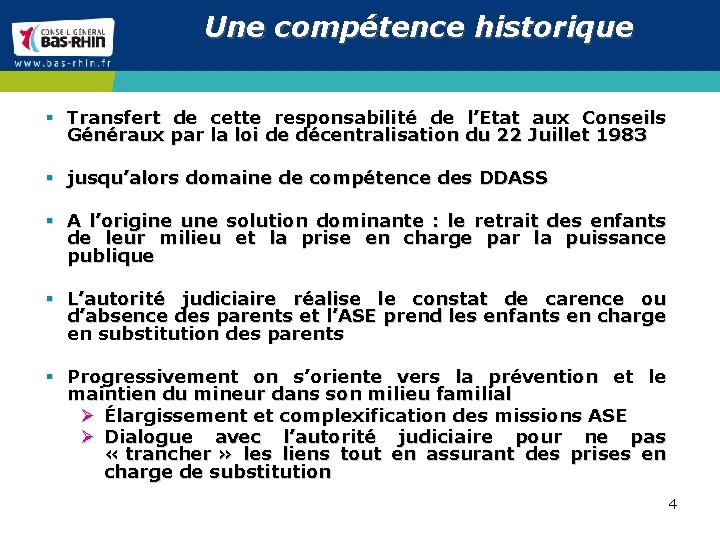 CONSEIL GENERAL
BAS-RHIN
www.bas-rhin.fr

Une compétence historique

▪ Transfert de cette responsabilité de l'Etat aux Conseils Généraux par la loi de décentralisation du 22 Juillet 1983

▪ jusqu'alors domaine de compétence des DDASS

▪ A l'origine une solution dominante : le retrait des enfants de leur milieu et la prise en charge par la puissance publique

▪ L'autorité judiciaire réalise le constat de carence ou d'absence des parents et l'ASE prend les enfants en charge en substitution des parents

▪ Progressivement on s'oriente vers la prévention et le maintien du mineur dans son milieu familial
➢ Élargissement et complexification des missions ASE
➢ Dialogue avec l'autorité judiciaire pour ne pas « trancher » les liens tout en assurant des prises en charge de substitution

4